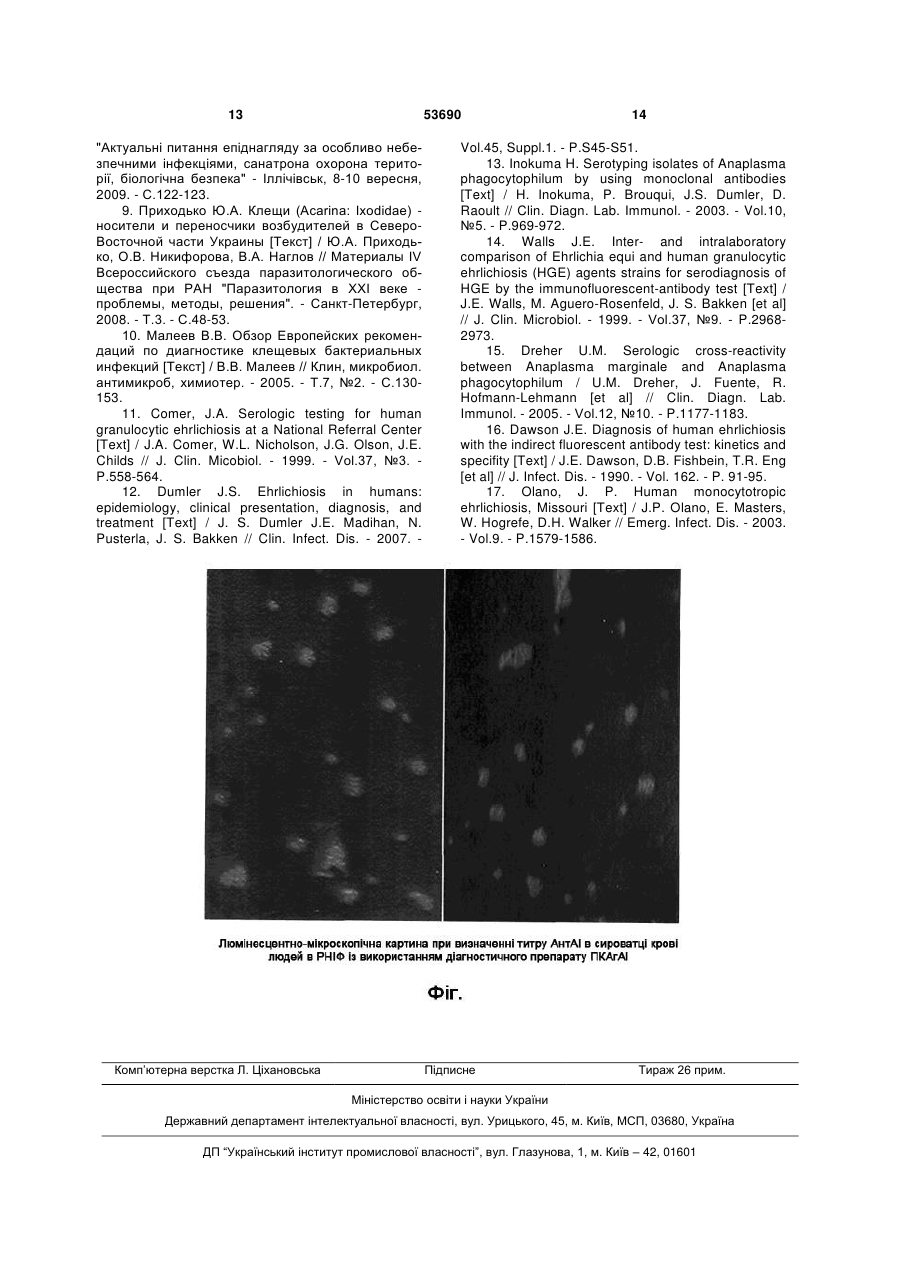 13 53690 14

"Актуальні питання епіднагляду за особливо небезпечними інфекціями, санатрона охорона території, біологічна безпека" - Іллічівськ, 8-10 вересня, 2009. - С.122-123.

9. Приходько Ю.А. Клещи (Acarina: Ixodidae) - носители и переносчики возбудителей в Северо-Восточной части Украины [Текст] / Ю.А. Приходько, О.В. Никифорова, В.А. Наглов // Материалы IV Всероссийского съезда паразитологического общества при РАН "Паразитология в XXI веке - проблемы, методы, решения". - Санкт-Петербург, 2008. - Т.3. - С.48-53.

10. Малеев В.В. Обзор Европейских рекомендаций по диагностике клещевых бактериальных инфекций [Текст] / В.В. Малеев // Клин, микробиол. антимикроб, химиотер. - 2005. - Т.7, №2. - С.130-153.

11. Comer, J.A. Serologic testing for human granulocytic ehrlichiosis at a National Referral Center [Text] / J.A. Comer, W.L. Nicholson, J.G. Olson, J.E. Childs // J. Clin. Micobiol. - 1999. - Vol.37, №3. - P.558-564.

12. Dumler J.S. Ehrlichiosis in humans: epidemiology, clinical presentation, diagnosis, and treatment [Text] / J. S. Dumler J.E. Madihan, N. Pusterla, J. S. Bakken // Clin. Infect. Dis. - 2007. - Vol.45, Suppl.1. - P.S45-S51.

13. Inokuma H. Serotyping isolates of Anaplasma phagocytophilum by using monoclonal antibodies [Text] / H. Inokuma, P. Brouqui, J.S. Dumler, D. Raoult // Clin. Diagn. Lab. Immunol. - 2003. - Vol.10, №5. - P.969-972.

14. Walls J.E. Inter- and intralaboratory comparison of Ehrlichia equi and human granulocytic ehrlichiosis (HGE) agents strains for serodiagnosis of HGE by the immunofluorescent-antibody test [Text] / J.E. Walls, M. Aguero-Rosenfeld, J. S. Bakken [et al] // J. Clin. Microbiol. - 1999. - Vol.37, №9. - P.2968-2973.

15. Dreher U.M. Serologic cross-reactivity between Anaplasma marginale and Anaplasma phagocytophilum / U.M. Dreher, J. Fuente, R. Hofmann-Lehmann [et al] // Clin. Diagn. Lab. Immunol. - 2005. - Vol.12, №10. - P.1177-1183.

16. Dawson J.E. Diagnosis of human ehrlichiosis with the indirect fluorescent antibody test: kinetics and specifity [Text] / J.E. Dawson, D.B. Fishbein, T.R. Eng [et al] // J. Infect. Dis. - 1990. - Vol. 162. - P. 91-95.

17. Olano, J. P. Human monocytotropic ehrlichiosis, Missouri [Text] / J.P. Olano, E. Masters, W. Hogrefe, D.H. Walker // Emerg. Infect. Dis. - 2003. - Vol.9. - P.1579-1586.

Люмінесцентно-мікроскопічна картина при визначенні титру АнтАІ в сироватці крові людей в РНІФ із використанням діагностичного препарату ПКАгАІ

Фіг.

Комп'ютерна верстка Л. Ціхановська Підписне Тираж 26 прим.

Міністерство освіти і науки України

Державний департамент інтелектуальної власності, вул. Урицького, 45, м. Київ, МСП, 03680, Україна

ДП "Український інститут промислової власності", вул. Глазунова, 1, м. Київ – 42, 01601